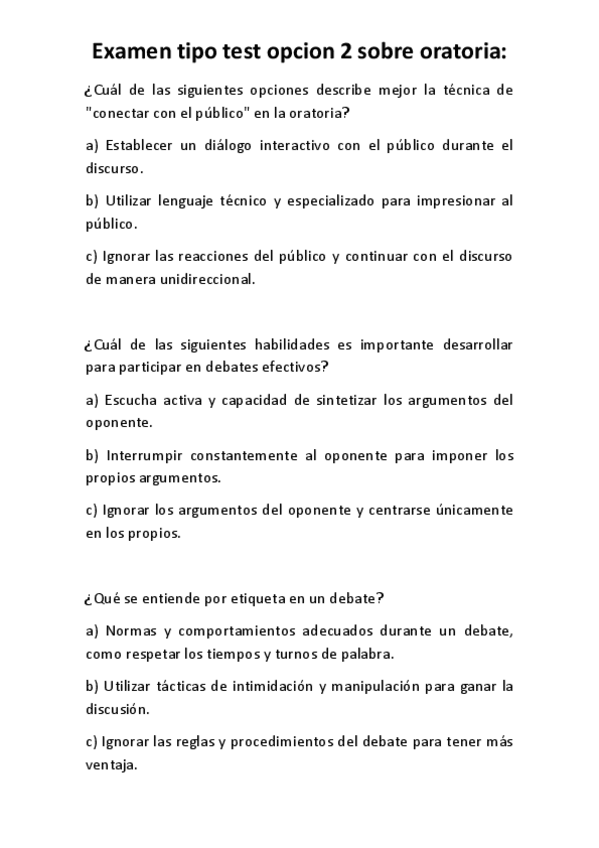 Examen tipo test opcion 2 sobre oratoria:

¿Cuál de las siguientes opciones describe mejor la técnica de "conectar con el público" en la oratoria?

a) Establecer un diálogo interactivo con el público durante el discurso.

b) Utilizar lenguaje técnico y especializado para impresionar al público.

c) Ignorar las reacciones del público y continuar con el discurso de manera unidireccional.

¿Cuál de las siguientes habilidades es importante desarrollar para participar en debates efectivos?

a) Escucha activa y capacidad de sintetizar los argumentos del oponente.

b) Interrumpir constantemente al oponente para imponer los propios argumentos.

c) Ignorar los argumentos del oponente y centrarse únicamente en los propios.

¿Qué se entiende por etiqueta en un debate?

a) Normas y comportamientos adecuados durante un debate, como respetar los tiempos y turnos de palabra.

b) Utilizar tácticas de intimidación y manipulación para ganar la discusión.

c) Ignorar las reglas y procedimientos del debate para tener más ventaja.